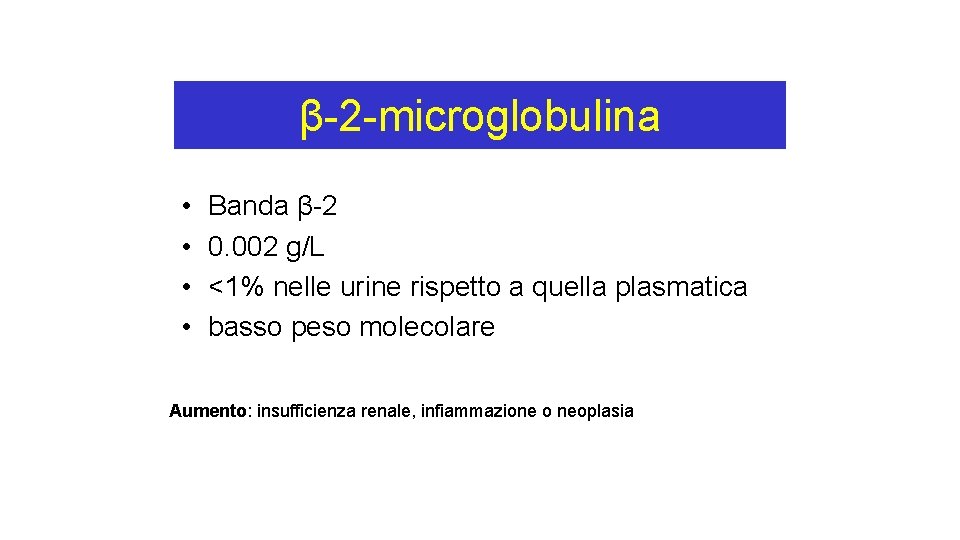 β-2-microglobulina

• Banda β-2
• 0.002 g/L
• <1% nelle urine rispetto a quella plasmatica
• basso peso molecolare

Aumento: insufficienza renale, infiammazione o neoplasia